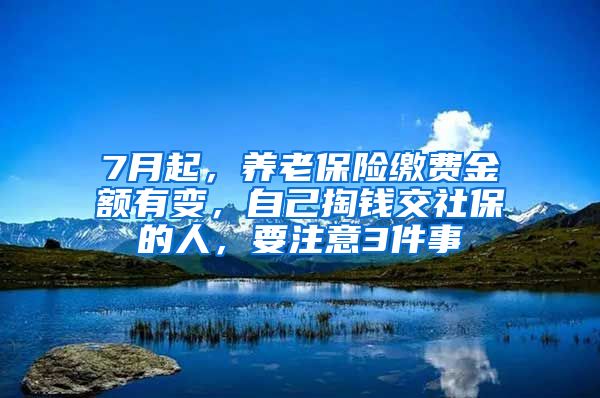 7月起，养老保险缴费金额有变，自己掏钱交社保的人，要注意3件事